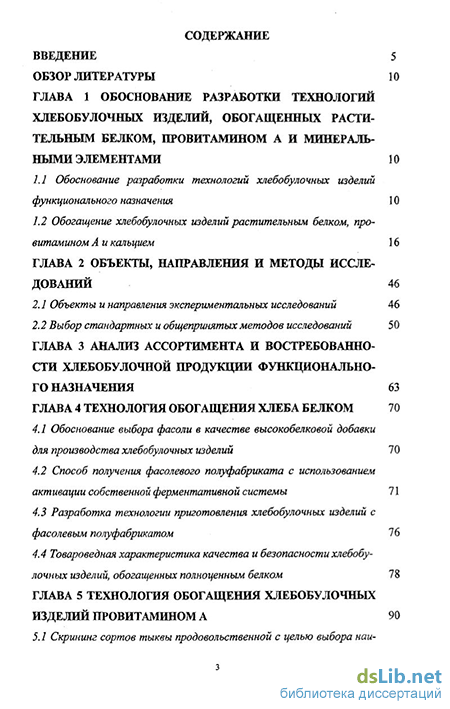 СОДЕРЖАНИЕ

ВВЕДЕНИЕ 5

ОБЗОР ЛИТЕРАТУРЫ 10

ГЛАВА 1 ОБОСНОВАНИЕ РАЗРАБОТКИ ТЕХНОЛОГИЙ ХЛЕБОБУЛОЧНЫХ ИЗДЕЛИЙ, ОБОГАЩЕННЫХ РАСТИТЕЛЬНЫМ БЕЛКОМ, ПРОВИТАМИНОМ А И МИНЕРАЛЬНЫМИ ЭЛЕМЕНТАМИ 10

1.1 Обоснование разработки технологий хлебобулочных изделий функционального назначения 10

1.2 Обогащение хлебобулочных изделий растительным белком, провитамином А и кальцием 16

ГЛАВА 2 ОБЪЕКТЫ, НАПРАВЛЕНИЯ И МЕТОДЫ ИССЛЕДОВАНИЙ 46

2.1 Объекты и направления экспериментальных исследований 46

2.2 Выбор стандартных и общепринятых методов исследований 50

ГЛАВА 3 АНАЛИЗ АССОРТИМЕНТА И ВОСТРЕБОВАННОСТИ ХЛЕБОБУЛОЧНОЙ ПРОДУКЦИИ ФУНКЦИОНАЛЬНОГО НАЗНАЧЕНИЯ 63

ГЛАВА 4 ТЕХНОЛОГИЯ ОБОГАЩЕНИЯ ХЛЕБА БЕЛКОМ 70

4.1 Обоснование выбора фасоли в качестве высокобелковой добавки для производства хлебобулочных изделий 70

4.2 Способ получения фасолевого полуфабриката с использованием активации собственной ферментативной системы 71

4.3 Разработка технологии приготовления хлебобулочных изделий с фасолевым полуфабрикатом 76

4.4 Товароведная характеристика качества и безопасности хлебобулочных изделий, обогащенных полноценным белком 78

ГЛАВА 5 ТЕХНОЛОГИЯ ОБОГАЩЕНИЯ ХЛЕБОБУЛОЧНЫХ ИЗДЕЛИЙ ПРОВИТАМИНОМ А 90

5.1 Скрининг сортов тыквы продовольственной с целью выбора наи-

3

dsLib.net
библиотека диссертаций